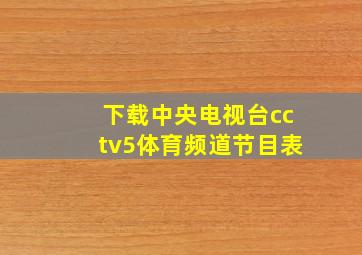 下载中央电视台cctv5体育频道节目表